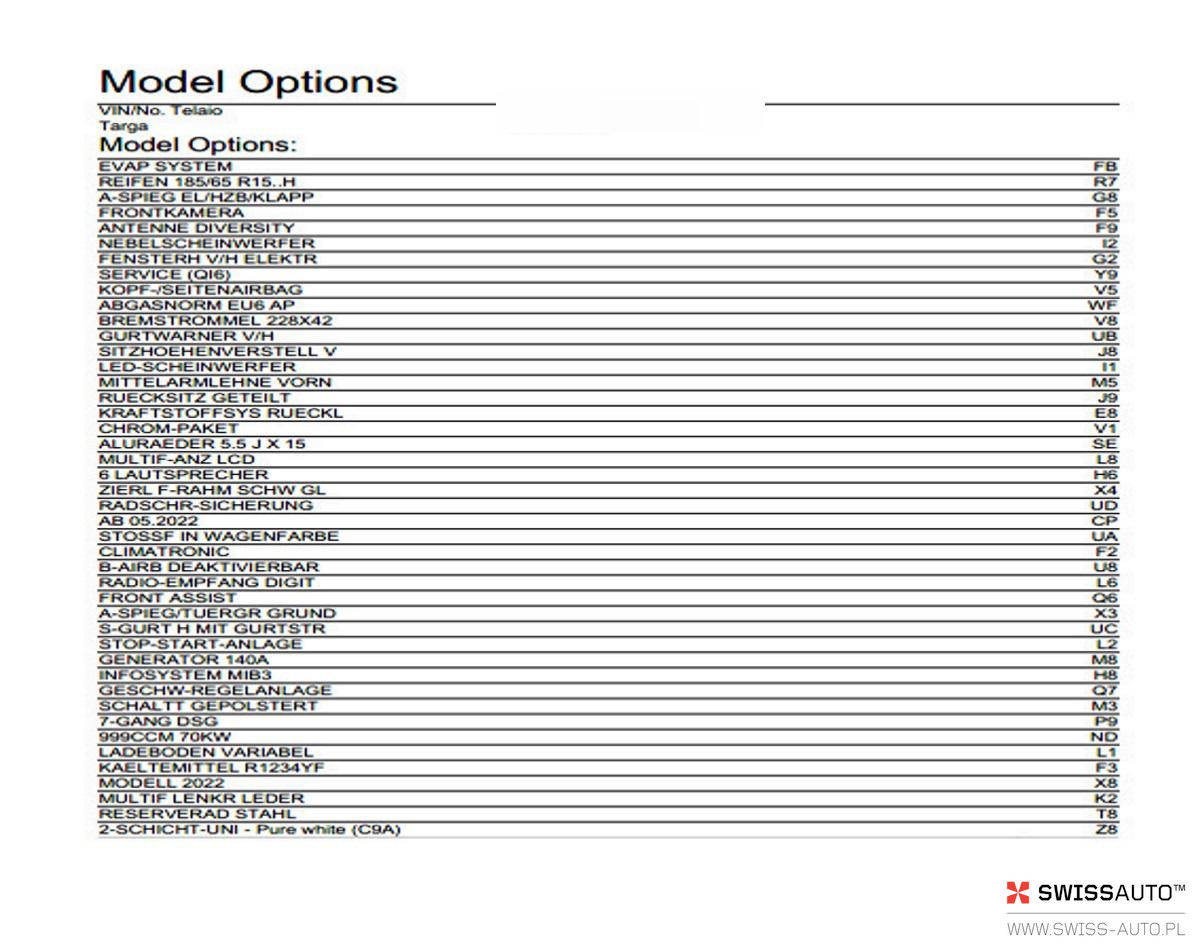 Model Options
VIN/No. Telaio
Targa
Model Options:

EVAP SYSTEM FB
REIFEN 185/65 R15..H R7
A-SPIEG EL/HZB/KLAPP G8
FRONTKAMERA F5
ANTENNE DIVERSITY F9
NEBELSCHEINWERFER I2
FENSTERH V/H ELEKTR G2
SERVICE (QI6) Y9
KOPF-/SEITENAIRBAG V5
ABGASNORM EU6 AP WF
BREMSTROMMEL 228X42 V8
GURTWARNER V/H UB
SITZHOEHENVERSTELL V J8
LED-SCHEINWERFER I1
MITTELARMLEHNE VORN M5
RUECKSITZ GETEILT J9
KRAFTSTOFFSYS RUECKL E8
CHROM-PAKET V1
ALURAEDER 5.5 J X 15 SE
MULTIF-ANZ LCD L8
6 LAUTSPRECHER H6
ZIERL F-RAHM SCHW GL X4
RADSCHR-SICHERUNG UD
AB 05.2022 CP
STOSSF IN WAGENFARBE UA
CLIMATRONIC F2
B-AIRB DEAKTIVIERBAR U8
RADIO-EMPFANG DIGIT L6
FRONT ASSIST Q6
A-SPIEG/TUERGR GRUND X3
S-GURT H MIT GURTSTR UC
STOP-START-ANLAGE L2
GENERATOR 140A M8
INFOSYSTEM MIB3 H8
GESCHW-REGELANLAGE Q7
SCHALTT GEPOLSTERT M3
7-GANG DSG P9
999CCM 70KW ND
LADEBODEN VARIABEL L1
KAELTEMITTEL R1234YF F3
MODELL 2022 X8
MULTIF LENKR LEDER K2
RESERVERAD STAHL T8
2-SCHICHT-UNI - Pure white (C9A) Z8

SWISSAUTO™
WWW.SWISS-AUTO.PL